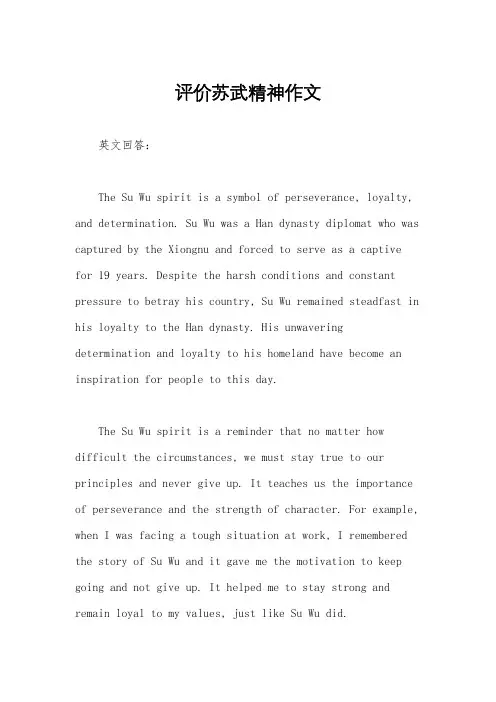 评价苏武精神作文

英文回答：

The Su Wu spirit is a symbol of perseverance, loyalty, and determination. Su Wu was a Han dynasty diplomat who was captured by the Xiongnu and forced to serve as a captive for 19 years. Despite the harsh conditions and constant pressure to betray his country, Su Wu remained steadfast in his loyalty to the Han dynasty. His unwavering determination and loyalty to his homeland have become an inspiration for people to this day.

The Su Wu spirit is a reminder that no matter how difficult the circumstances, we must stay true to our principles and never give up. It teaches us the importance of perseverance and the strength of character. For example, when I was facing a tough situation at work, I remembered the story of Su Wu and it gave me the motivation to keep going and not give up. It helped me to stay strong and remain loyal to my values, just like Su Wu did.